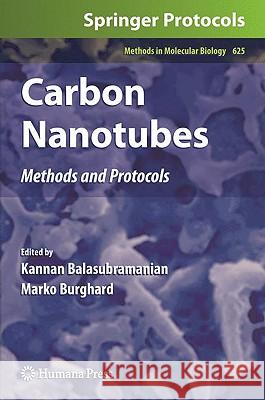 Springer Protocols

Methods in Molecular Biology 625

Carbon Nanotubes

Methods and Protocols

Edited by
Kannan Balasubramanian
Marko Burghard

Humana Press

Kraina Książek